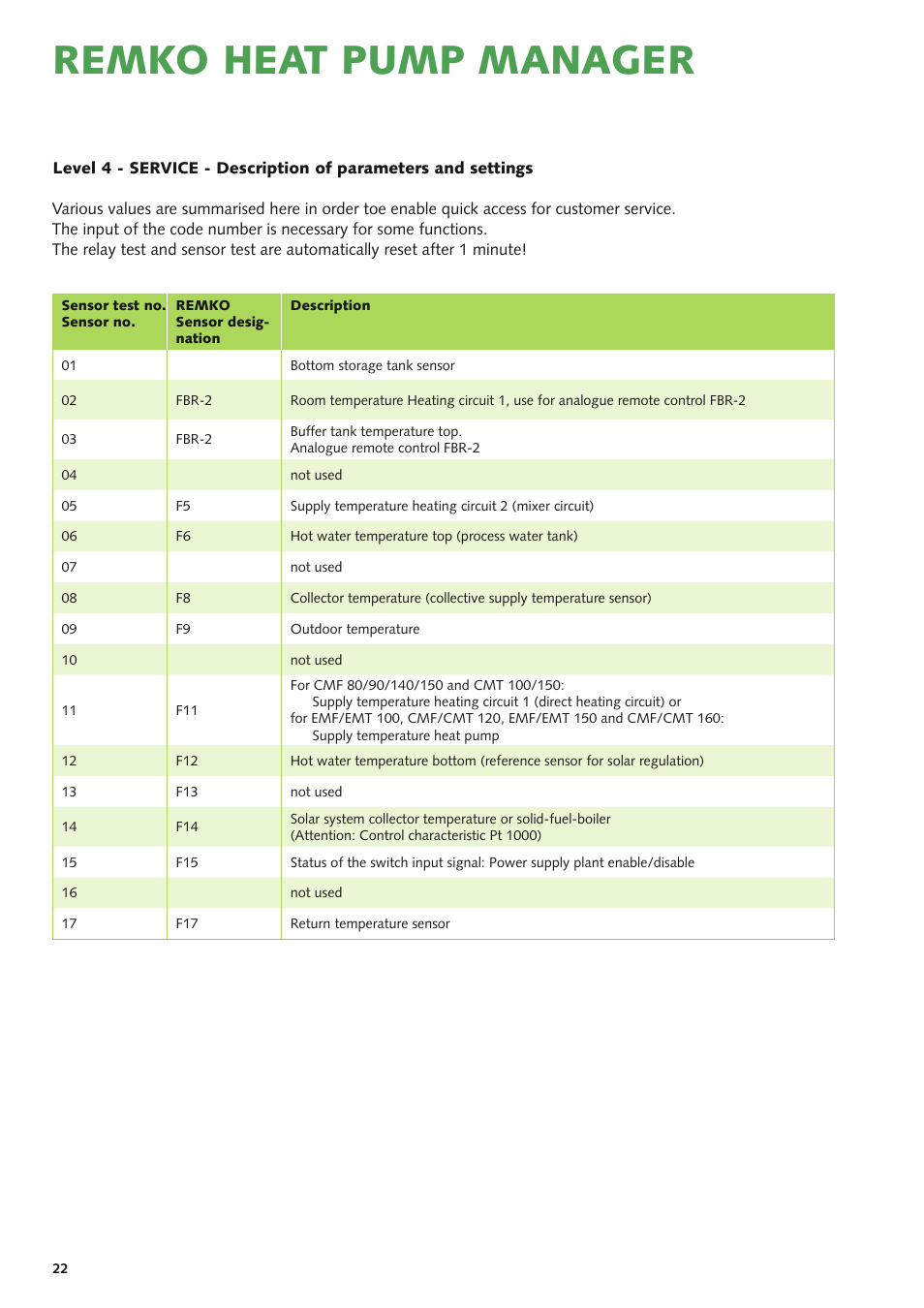 REMKO HEAT PUMP MANAGER

Level 4 - SERVICE - Description of parameters and settings

Various values are summarised here in order toe enable quick access for customer service.
The input of the code number is necessary for some functions.
The relay test and sensor test are automatically reset after 1 minute!

| Sensor test no. Sensor no. | REMKO Sensor designation | Description |
|---|---|---|
| 01 | | Bottom storage tank sensor |
| 02 | FBR-2 | Room temperature Heating circuit 1, use for analogue remote control FBR-2 |
| 03 | FBR-2 | Buffer tank temperature top. Analogue remote control FBR-2 |
| 04 | | not used |
| 05 | F5 | Supply temperature heating circuit 2 (mixer circuit) |
| 06 | F6 | Hot water temperature top (process water tank) |
| 07 | | not used |
| 08 | F8 | Collector temperature (collective supply temperature sensor) |
| 09 | F9 | Outdoor temperature |
| 10 | | not used |
| 11 | F11 | For CMF 80/90/140/150 and CMT 100/150: Supply temperature heating circuit 1 (direct heating circuit) or for EMF/EMT 100, CMF/CMT 120, EMF/EMT 150 and CMF/CMT 160: Supply temperature heat pump |
| 12 | F12 | Hot water temperature bottom (reference sensor for solar regulation) |
| 13 | F13 | not used |
| 14 | F14 | Solar system collector temperature or solid-fuel-boiler (Attention: Control characteristic Pt 1000) |
| 15 | F15 | Status of the switch input signal: Power supply plant enable/disable |
| 16 | | not used |
| 17 | F17 | Return temperature sensor |

22